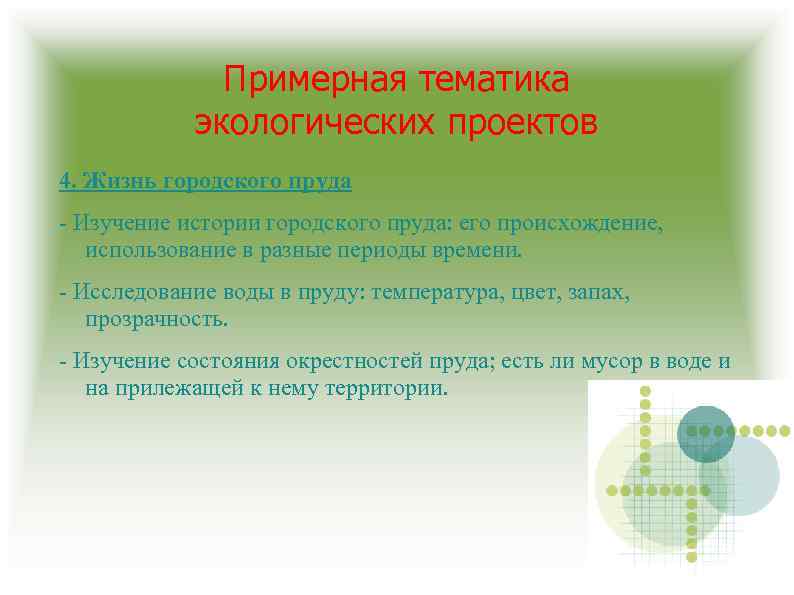 Примерная тематика экологических проектов

4. Жизнь городского пруда

- Изучение истории городского пруда: его происхождение, использование в разные периоды времени.

- Исследование воды в пруду: температура, цвет, запах, прозрачность.

- Изучение состояния окрестностей пруда; есть ли мусор в воде и на прилежащей к нему территории.